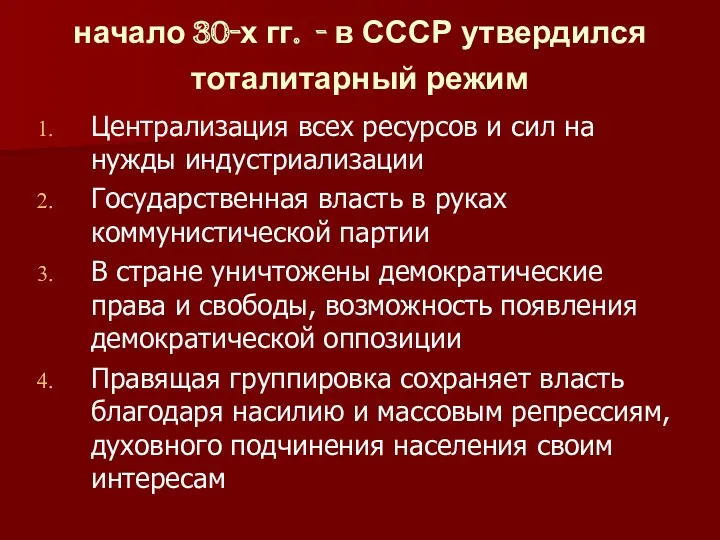 начало 30-х гг. - в СССР утвердился тоталитарный режим

1. Централизация всех ресурсов и сил на нужды индустриализации
2. Государственная власть в руках коммунистической партии
3. В стране уничтожены демократические права и свободы, возможность появления демократической оппозиции
4. Правящая группировка сохраняет власть благодаря насилию и массовым репрессиям, духовного подчинения населения своим интересам